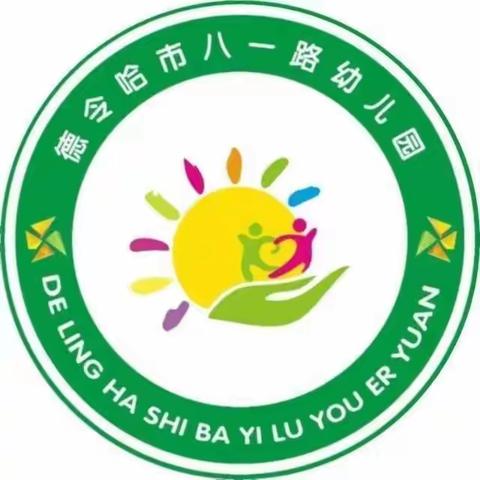 德令哈市八一路幼儿园

DE LING HA SHI BA YI LU YOU ER YUAN